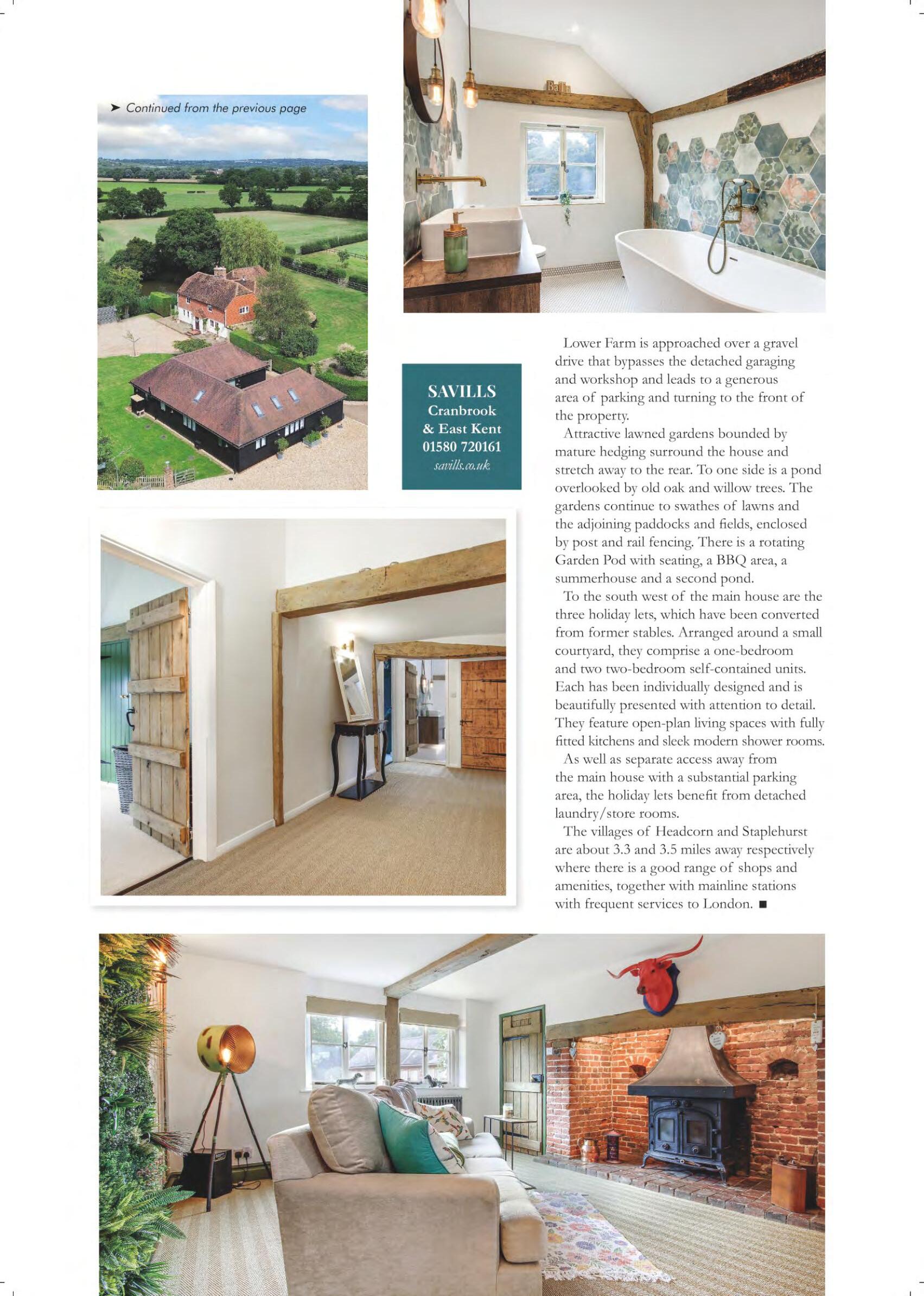 ➤ Continued from the previous page

Bath

SAVILLS
Cranbrook
& East Kent
01580 720161
savills.co.uk

Lower Farm is approached over a gravel drive that bypasses the detached garaging and workshop and leads to a generous area of parking and turning to the front of the property.

Attractive lawned gardens bounded by mature hedging surround the house and stretch away to the rear. To one side is a pond overlooked by old oak and willow trees. The gardens continue to swathes of lawns and the adjoining paddocks and fields, enclosed by post and rail fencing. There is a rotating Garden Pod with seating, a BBQ area, a summerhouse and a second pond.

To the south west of the main house are the three holiday lets, which have been converted from former stables. Arranged around a small courtyard, they comprise a one-bedroom and two two-bedroom self-contained units. Each has been individually designed and is beautifully presented with attention to detail. They feature open-plan living spaces with fully fitted kitchens and sleek modern shower rooms.

As well as separate access away from the main house with a substantial parking area, the holiday lets benefit from detached laundry/store rooms.

The villages of Headcorn and Staplehurst are about 3.3 and 3.5 miles away respectively where there is a good range of shops and amenities, together with mainline stations with frequent services to London. ■